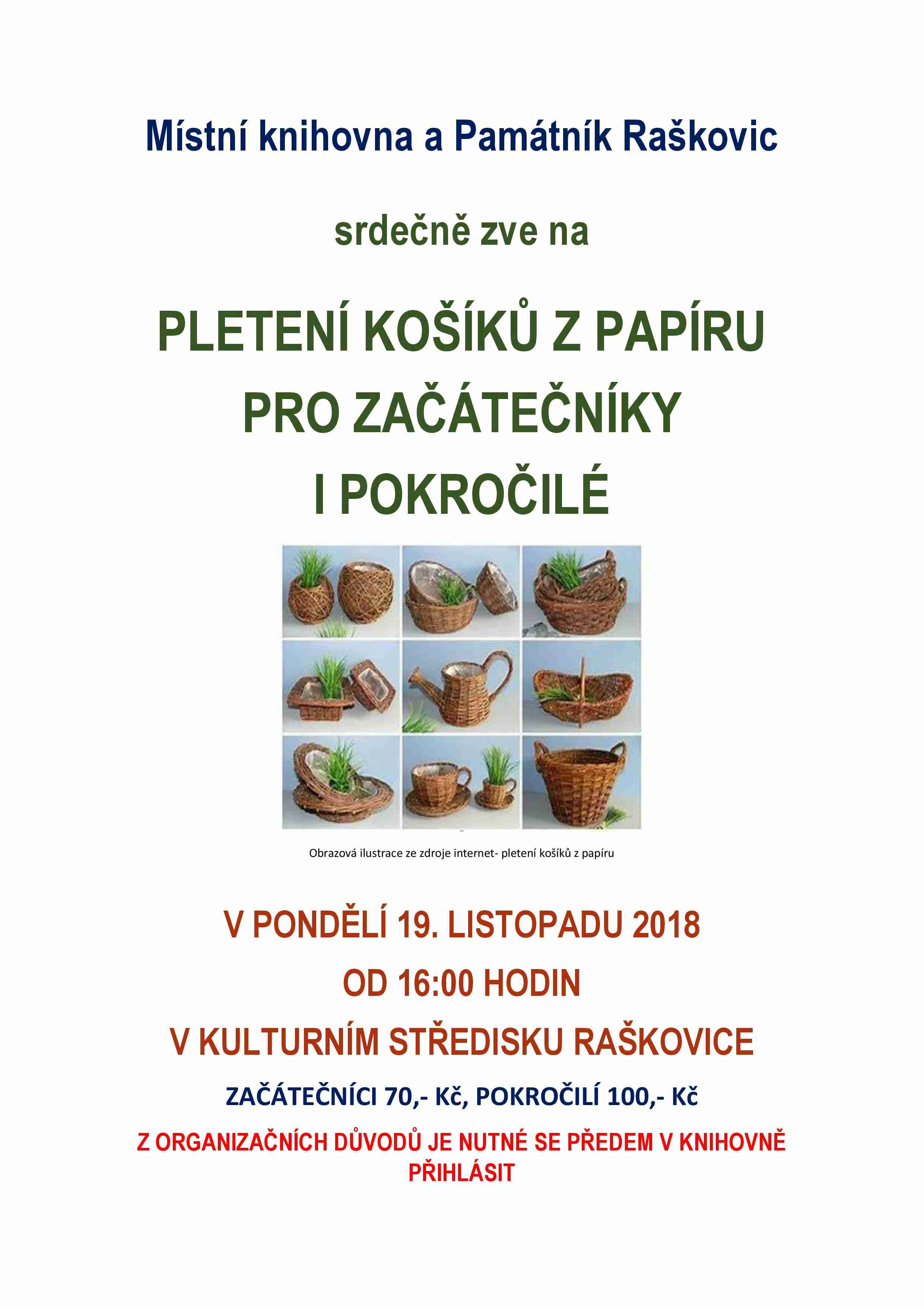 Místní knihovna a Památník Raškovic

srdečně zve na

PLETENÍ KOŠÍKŮ Z PAPÍRU
PRO ZAČÁTEČNÍKY
I POKROČILÉ

Obrazová ilustrace ze zdroje internet- pletení košíků z papíru

V PONDĚLÍ 19. LISTOPADU 2018

OD 16:00 HODIN

V KULTURNÍM STŘEDISKU RAŠKOVICE

ZAČÁTEČNÍCI 70,- Kč, POKROČILÍ 100,- Kč

Z ORGANIZAČNÍCH DŮVODŮ JE NUTNÉ SE PŘEDEM V KNIHOVNĚ PŘIHLÁSIT